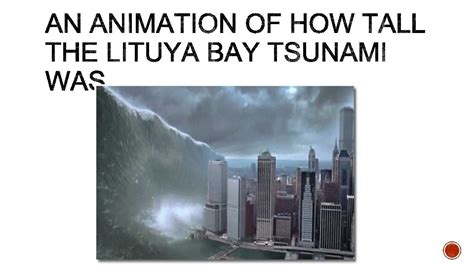 AN ANIMATION OF HOW TALL THE LITUYA BAY TSUNAMI WAS